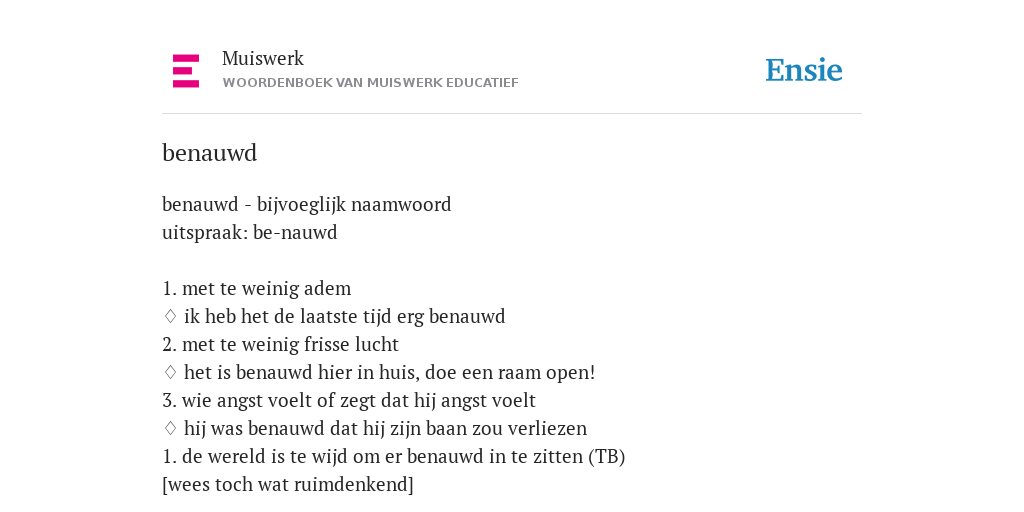 Muiswerk
WOORDENBOEK VAN MUISWERK EDUCATIEF

Ensie

benauwd

benauwd - bijvoeglijk naamwoord
uitspraak: be-nauwd

1. met te weinig adem
♢ ik heb het de laatste tijd erg benauwd
2. met te weinig frisse lucht
♢ het is benauwd hier in huis, doe een raam open!
3. wie angst voelt of zegt dat hij angst voelt
♢ hij was benauwd dat hij zijn baan zou verliezen
1. de wereld is te wijd om er benauwd in te zitten (TB)
[wees toch wat ruimdenkend]